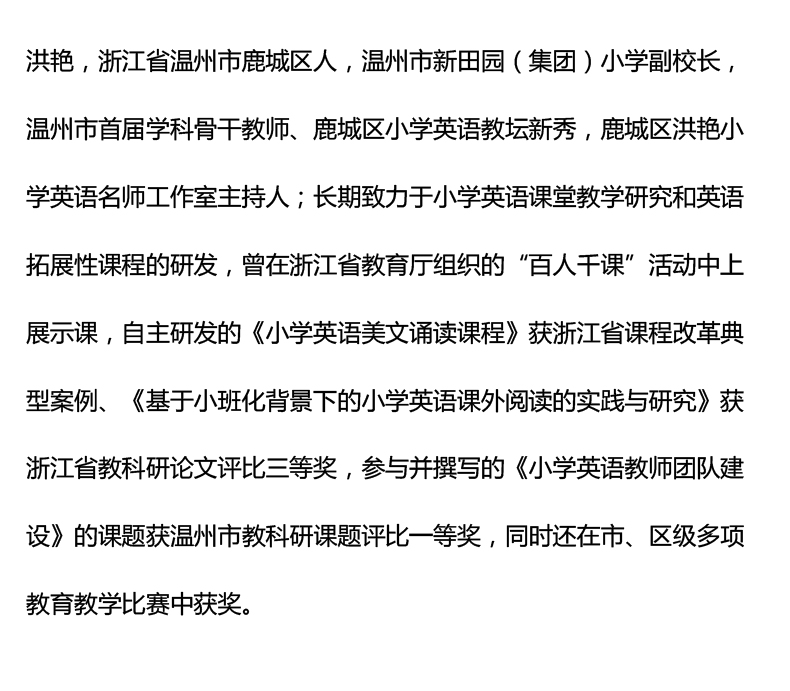 洪艳，浙江省温州市鹿城区人，温州市新田园（集团）小学副校长，温州市首届学科骨干教师、鹿城区小学英语教坛新秀，鹿城区洪艳小学英语名师工作室主持人；长期致力于小学英语课堂教学研究和英语拓展性课程的研发，曾在浙江省教育厅组织的“百人千课”活动中上展示课，自主研发的《小学英语美文诵读课程》获浙江省课程改革典型案例、《基于小班化背景下的小学英语课外阅读的实践与研究》获浙江省教科研论文评比三等奖，参与并撰写的《小学英语教师团队建设》的课题获温州市教科研课题评比一等奖，同时还在市、区级多项教育教学比赛中获奖。